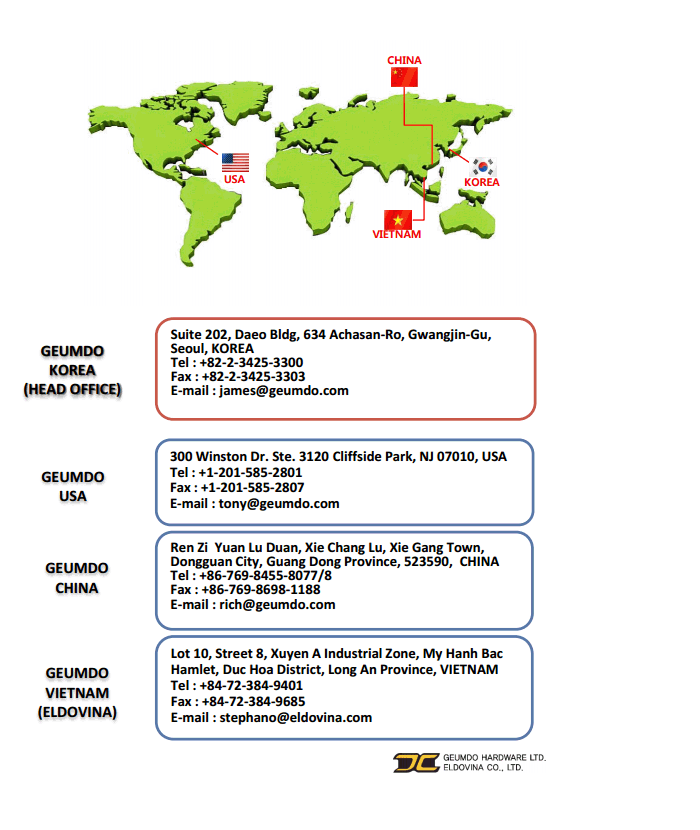 CHINA

USA

KOREA

VIETNAM

GEUMDO
KOREA
(HEAD OFFICE)

Suite 202, Daeo Bldg, 634 Achasan-Ro, Gwangjin-Gu, Seoul, KOREA
Tel : +82-2-3425-3300
Fax : +82-2-3425-3303
E-mail : james@geumdo.com

GEUMDO
USA

300 Winston Dr. Ste. 3120 Cliffside Park, NJ 07010, USA
Tel : +1-201-585-2801
Fax : +1-201-585-2807
E-mail : tony@geumdo.com

GEUMDO
CHINA

Ren Zi Yuan Lu Duan, Xie Chang Lu, Xie Gang Town, Dongguan City, Guang Dong Province, 523590, CHINA
Tel : +86-769-8455-8077/8
Fax : +86-769-8698-1188
E-mail : rich@geumdo.com

GEUMDO
VIETNAM
(ELDOVINA)

Lot 10, Street 8, Xuyen A Industrial Zone, My Hanh Bac Hamlet, Duc Hoa District, Long An Province, VIETNAM
Tel : +84-72-384-9401
Fax : +84-72-384-9685
E-mail : stephano@eldovina.com

GEUMDO HARDWARE LTD.
ELDOVINA CO., LTD.